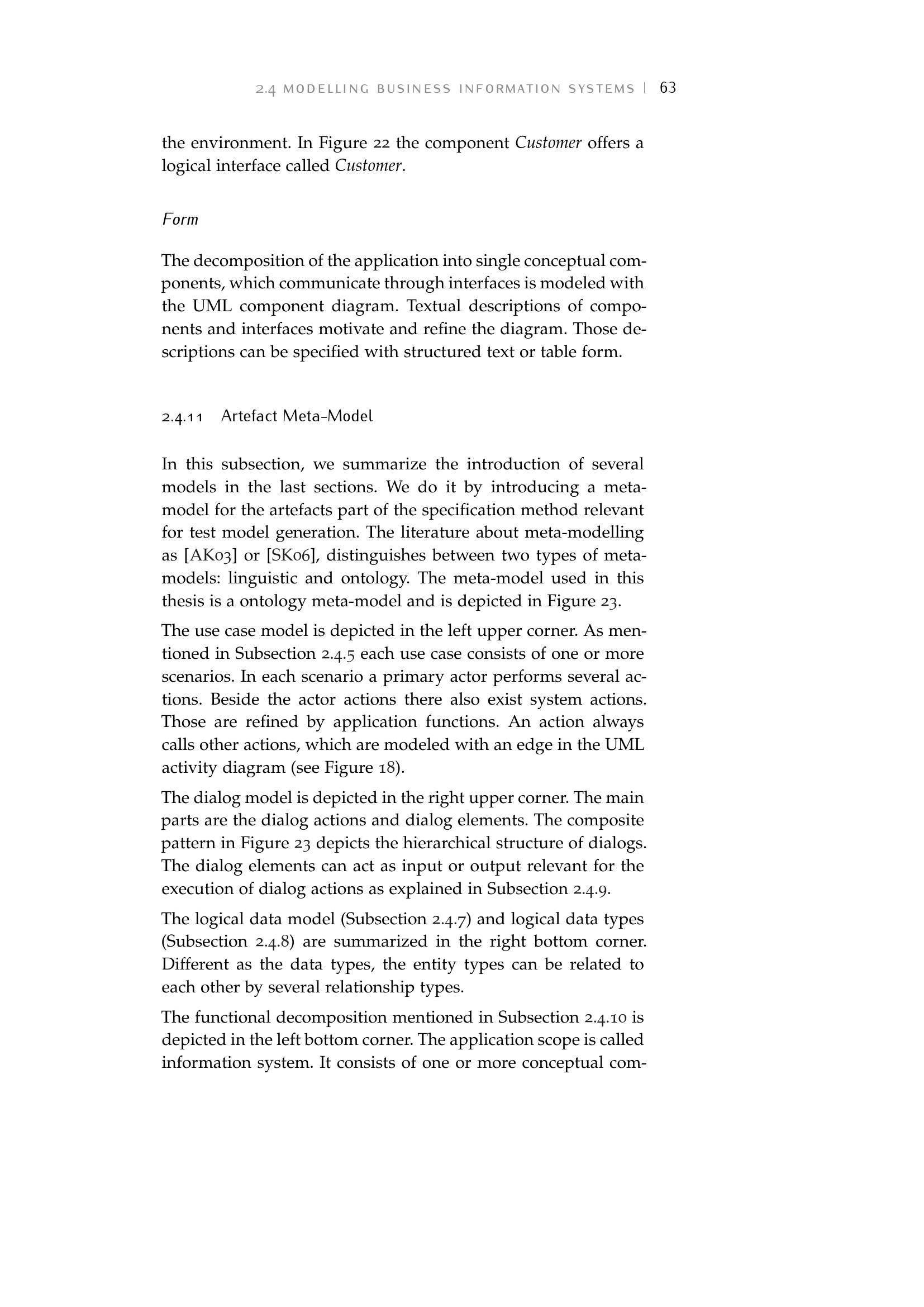 2.4 MODELLING BUSINESS INFORMATION SYSTEMS | 63

the environment. In Figure 22 the component Customer offers a logical interface called Customer.

Form

The decomposition of the application into single conceptual components, which communicate through interfaces is modeled with the UML component diagram. Textual descriptions of components and interfaces motivate and refine the diagram. Those descriptions can be specified with structured text or table form.

2.4.11 Artefact Meta-Model

In this subsection, we summarize the introduction of several models in the last sections. We do it by introducing a meta-model for the artefacts part of the specification method relevant for test model generation. The literature about meta-modelling as [AK03] or [SK06], distinguishes between two types of meta-models: linguistic and ontology. The meta-model used in this thesis is a ontology meta-model and is depicted in Figure 23.

The use case model is depicted in the left upper corner. As mentioned in Subsection 2.4.5 each use case consists of one or more scenarios. In each scenario a primary actor performs several actions. Beside the actor actions there also exist system actions. Those are refined by application functions. An action always calls other actions, which are modeled with an edge in the UML activity diagram (see Figure 18).

The dialog model is depicted in the right upper corner. The main parts are the dialog actions and dialog elements. The composite pattern in Figure 23 depicts the hierarchical structure of dialogs. The dialog elements can act as input or output relevant for the execution of dialog actions as explained in Subsection 2.4.9.

The logical data model (Subsection 2.4.7) and logical data types (Subsection 2.4.8) are summarized in the right bottom corner. Different as the data types, the entity types can be related to each other by several relationship types.

The functional decomposition mentioned in Subsection 2.4.10 is depicted in the left bottom corner. The application scope is called information system. It consists of one or more conceptual com-